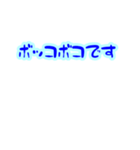 ボッコボコです